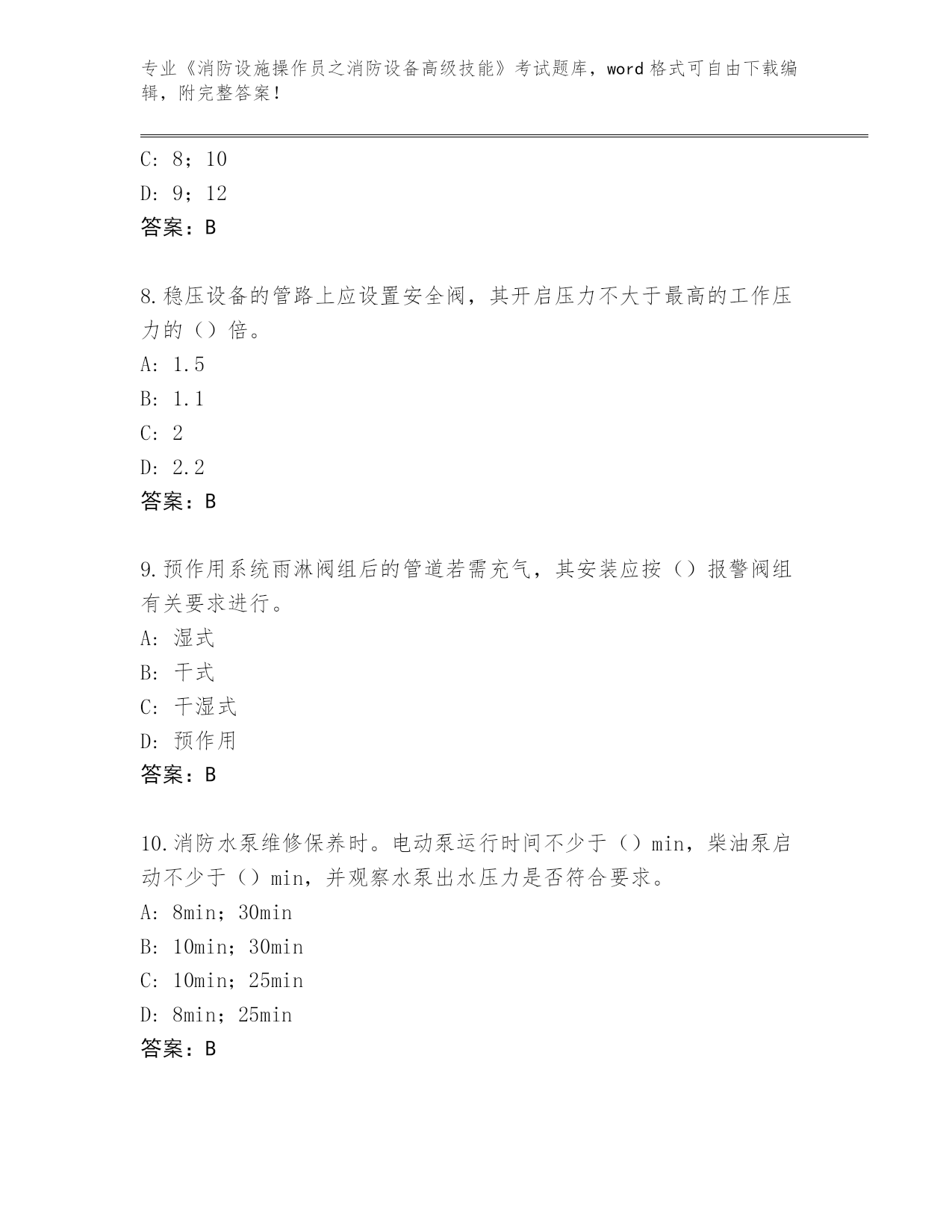 专业《消防设施操作员之消防设备高级技能》考试题库，word 格式可自由下载编辑，附完整答案！

C: 8；10

D: 9；12

答案：B

8.稳压设备的管路上应设置安全阀，其开启压力不大于最高的工作压力的（）倍。

A: 1.5

B: 1.1

C: 2

D: 2.2

答案：B

9.预作用系统雨淋阀组后的管道若需充气，其安装应按（）报警阀组有关要求进行。

A: 湿式

B: 干式

C: 干湿式

D: 预作用

答案：B

10.消防水泵维修保养时。电动泵运行时间不少于（）min，柴油泵启动不少于（）min，并观察水泵出水压力是否符合要求。

A: 8min；30min

B: 10min；30min

C: 10min；25min

D: 8min；25min

答案：B